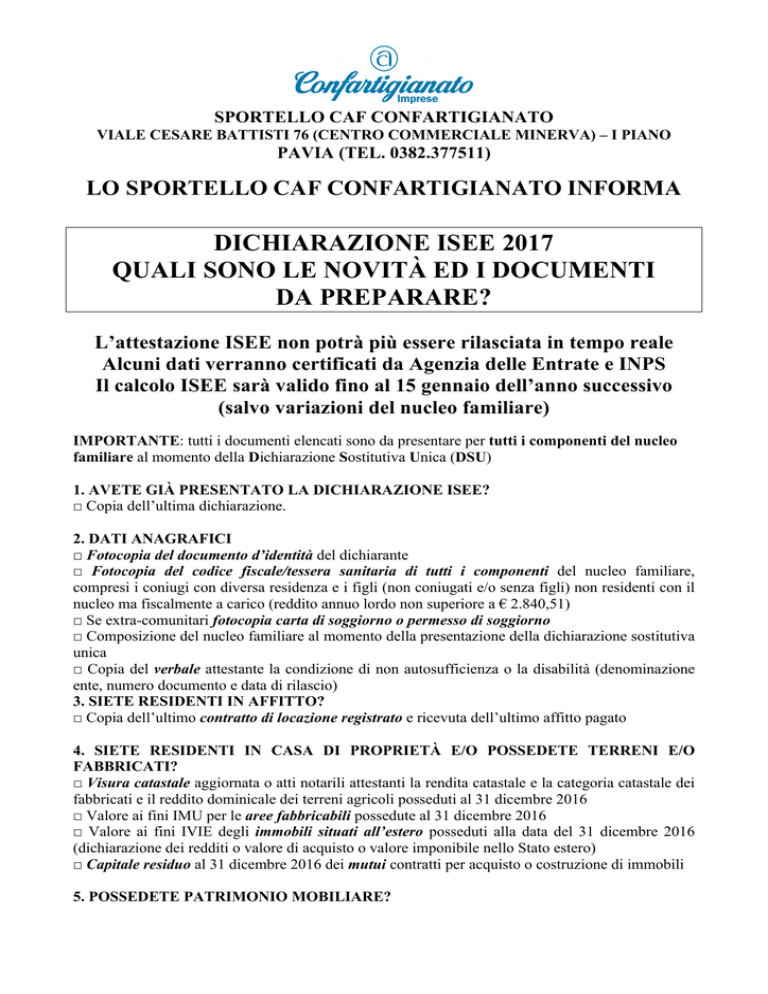 Confartigianato Imprese

SPORTELLO CAF CONFARTIGIANATO
VIALE CESARE BATTISTI 76 (CENTRO COMMERCIALE MINERVA) – I PIANO
PAVIA (TEL. 0382.377511)

LO SPORTELLO CAF CONFARTIGIANATO INFORMA

DICHIARAZIONE ISEE 2017
QUALI SONO LE NOVITÀ ED I DOCUMENTI DA PREPARARE?

L'attestazione ISEE non potrà più essere rilasciata in tempo reale
Alcuni dati verranno certificati da Agenzia delle Entrate e INPS
Il calcolo ISEE sarà valido fino al 15 gennaio dell'anno successivo
(salvo variazioni del nucleo familiare)

IMPORTANTE: tutti i documenti elencati sono da presentare per tutti i componenti del nucleo familiare al momento della Dichiarazione Sostitutiva Unica (DSU)

1. AVETE GIÀ PRESENTATO LA DICHIARAZIONE ISEE?
□ Copia dell'ultima dichiarazione.

2. DATI ANAGRAFICI
□ Fotocopia del documento d'identità del dichiarante
□ Fotocopia del codice fiscale/tessera sanitaria di tutti i componenti del nucleo familiare, compresi i coniugi con diversa residenza e i figli (non coniugati e/o senza figli) non residenti con il nucleo ma fiscalmente a carico (reddito annuo lordo non superiore a € 2.840,51)
□ Se extra-comunitari fotocopia carta di soggiorno o permesso di soggiorno
□ Composizione del nucleo familiare al momento della presentazione della dichiarazione sostitutiva unica
□ Copia del verbale attestante la condizione di non autosufficienza o la disabilità (denominazione ente, numero documento e data di rilascio)
3. SIETE RESIDENTI IN AFFITTO?
□ Copia dell'ultimo contratto di locazione registrato e ricevuta dell'ultimo affitto pagato

4. SIETE RESIDENTI IN CASA DI PROPRIETÀ E/O POSSEDETE TERRENI E/O FABBRICATI?
□ Visura catastale aggiornata o atti notarili attestanti la rendita catastale e la categoria catastale dei fabbricati e il reddito dominicale dei terreni agricoli posseduti al 31 dicembre 2016
□ Valore ai fini IMU per le aree fabbricabili possedute al 31 dicembre 2016
□ Valore ai fini IVIE degli immobili situati all'estero posseduti alla data del 31 dicembre 2016 (dichiarazione dei redditi o valore di acquisto o valore imponibile nello Stato estero)
□ Capitale residuo al 31 dicembre 2016 dei mutui contratti per acquisto o costruzione di immobili

5. POSSEDETE PATRIMONIO MOBILIARE?